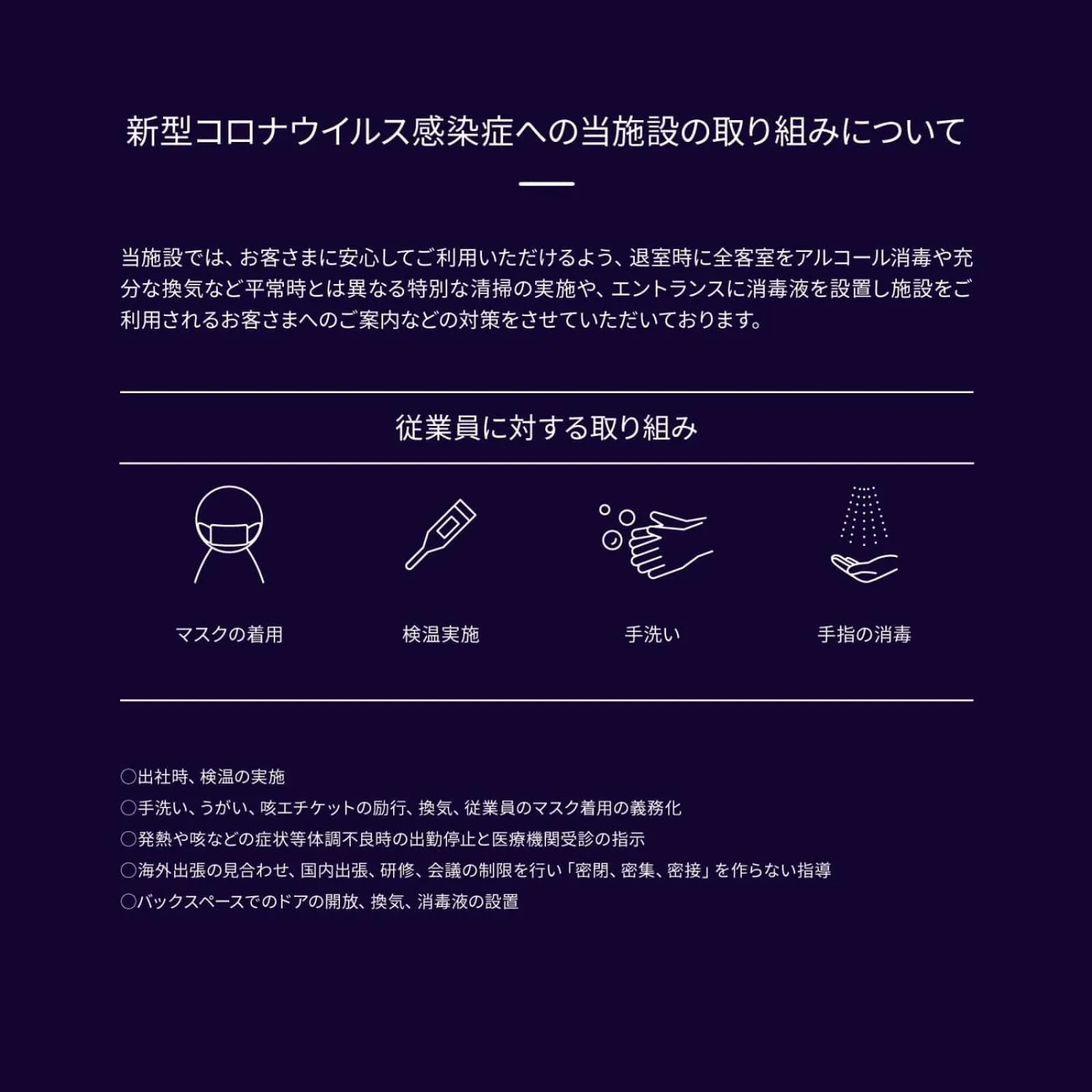 新型コロナウイルス感染症への当施設の取り組みについて

当施設では、お客さまに安心してご利用いただけるよう、退室時に全客室をアルコール消毒や充分な換気など平常時とは異なる特別な清掃の実施や、エントランスに消毒液を設置し施設をご利用されるお客さまへのご案内などの対策をさせていただいております。

従業員に対する取り組み

マスクの着用

検温実施

手洗い

手指の消毒

○出社時、検温の実施
○手洗い、うがい、咳エチケットの励行、換気、従業員のマスク着用の義務化
○発熱や咳などの症状等体調不良時の出勤停止と医療機関受診の指示
○海外出張の見合わせ、国内出張、研修、会議の制限を行い「密閉、密集、密接」を作らない指導
○バックスペースでのドアの開放、換気、消毒液の設置